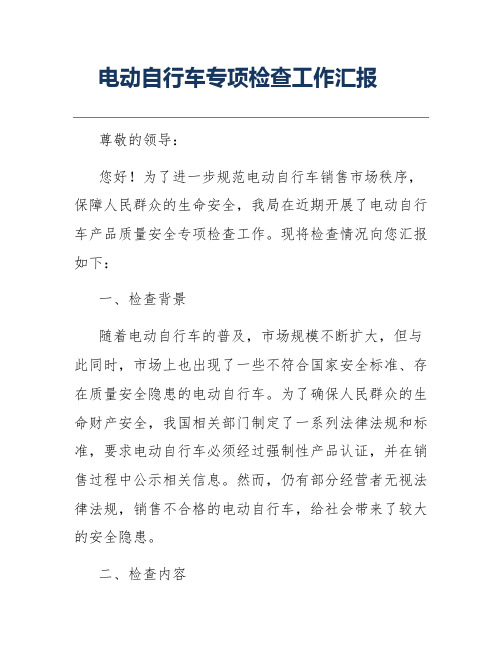 电动自行车专项检查工作汇报

尊敬的领导：

您好！为了进一步规范电动自行车销售市场秩序，保障人民群众的生命安全，我局在近期开展了电动自行车产品质量安全专项检查工作。现将检查情况向您汇报如下：

一、检查背景

随着电动自行车的普及，市场规模不断扩大，但与此同时，市场上也出现了一些不符合国家安全标准、存在质量安全隐患的电动自行车。为了确保人民群众的生命财产安全，我国相关部门制定了一系列法律法规和标准，要求电动自行车必须经过强制性产品认证，并在销售过程中公示相关信息。然而，仍有部分经营者无视法律法规，销售不合格的电动自行车，给社会带来了较大的安全隐患。

二、检查内容